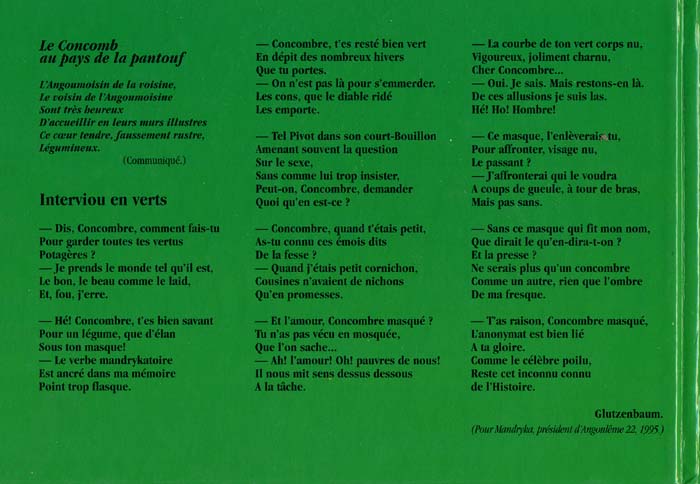 Le Concomb
au pays de la pantouf

L'Angoumoisin de la voisine,
Le voisin de l'Angoumoisine
Sont très heureux
D'accueillir en leurs murs illustres
Ce cœur tendre, faussement rustre,
Légumineux.

(Communiqué.)

Interviou en verts

— Dis, Concombre, comment fais-tu
Pour garder toutes tes vertus
Potagères ?
— Je prends le monde tel qu'il est,
Le bon, le beau comme le laid,
Et, fou, j'erre.

— Hé! Concombre, t'es bien savant
Pour un légume, que d'élan
Sous ton masque!
— Le verbe mandrykatoire
Est ancré dans ma mémoire
Point trop flasque.

— Concombre, t'es resté bien vert
En dépit des nombreux hivers
Que tu portes.
— On n'est pas là pour s'emmerder.
Les cons, que le diable ridé
Les emporte.

— Tel Pivot dans son court-Bouillon
Amenant souvent la question
Sur le sexe,
Sans comme lui trop insister,
Peut-on, Concombre, demander
Quoi qu'en est-ce ?

— Concombre, quand t'étais petit,
As-tu connu ces émois dits
De la fesse ?
— Quand j'étais petit cornichon,
Cousines n'avaient de nichons
Qu'en promesses.

— Et l'amour, Concombre masqué ?
Tu n'as pas vécu en mosquée,
Que l'on sache...
— Ah! l'amour! Oh! pauvres de nous!
Il nous mit sens dessus dessous
A la tâche.

— La courbe de ton vert corps nu,
Vigoureux, joliment charnu,
Cher Concombre...
— Oui. Je sais. Mais restons-en là.
De ces allusions je suis las.
Hé! Ho! Hombre!

— Ce masque, l'enlèverais-tu,
Pour affronter, visage nu,
Le passant ?
— J'affronterai qui le voudra
A coups de gueule, à tour de bras,
Mais pas sans.

— Sans ce masque qui fit mon nom,
Que dirait le qu'en-dira-t-on ?
Et la presse ?
Ne serais plus qu'un concombre
Comme un autre, rien que l'ombre
De ma fresque.

— T'as raison, Concombre masqué,
L'anonymat est bien lié
A ta gloire.
Comme le célèbre poilu,
Reste cet inconnu connu
de l'Histoire.

Glutzenbaum.
(Pour Mandryka, président d'Angoulême 22, 1995.)